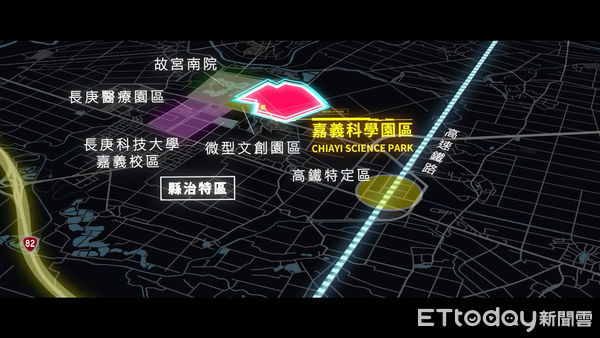 故宮南院
長庚醫療園區
長庚科技大學
嘉義校區
微型文創園區
嘉義科學園區
CHIAYI SCIENCE PARK
高速鐵路
高鐵特定區
縣治特區
82
ETtoday新聞雲